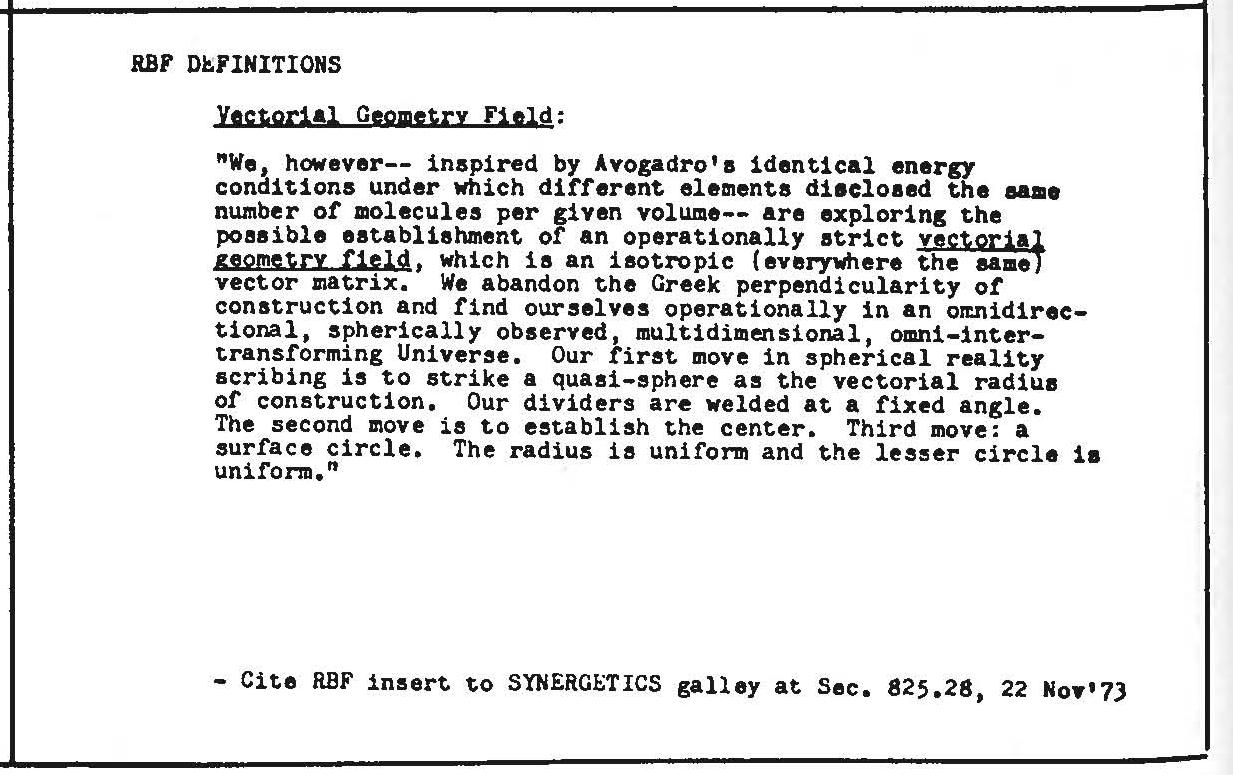 RBF DEFINITIONS

Vectorial Geometry Field:

"We, however-- inspired by Avogadro's identical energy conditions under which different elements disclosed the same number of molecules per given volume-- are exploring the possible establishment of an operationally strict vectorial geometry field, which is an isotropic (everywhere the same) vector matrix. We abandon the Greek perpendicularity of construction and find ourselves operationally in an omnidirectional, spherically observed, multidimensional, omni-intertransforming Universe. Our first move in spherical reality scribing is to strike a quasi-sphere as the vectorial radius of construction. Our dividers are welded at a fixed angle. The second move is to establish the center. Third move: a surface circle. The radius is uniform and the lesser circle is uniform."

- Cite RBF insert to SYNERGETICS galley at Sec. 825.28, 22 Nov'73